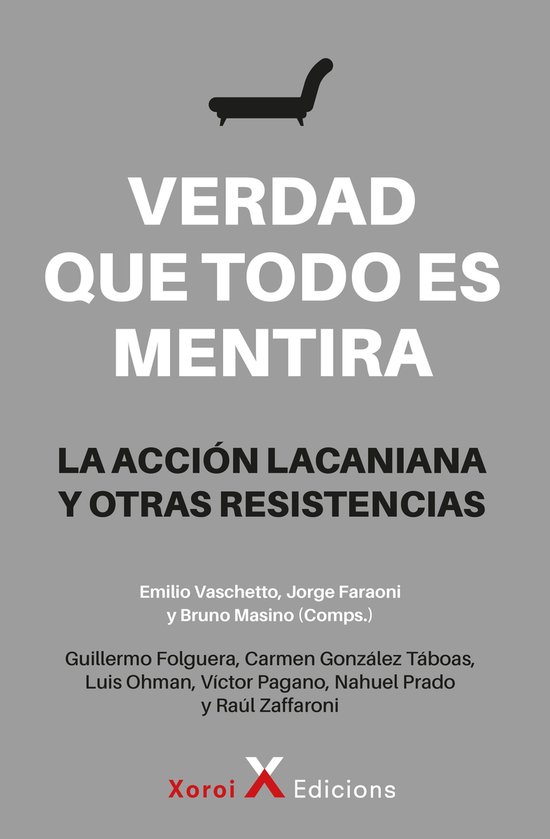 VERDAD QUE TODO ES MENTIRA

LA ACCIÓN LACANIANA Y OTRAS RESISTENCIAS

Emilio Vaschetto, Jorge Faraoni y Bruno Masino (Comps.)

Guillermo Folguera, Carmen González Táboas, Luis Ohman, Víctor Pagano, Nahuel Prado y Raúl Zaffaroni

Xoroi X Edicions